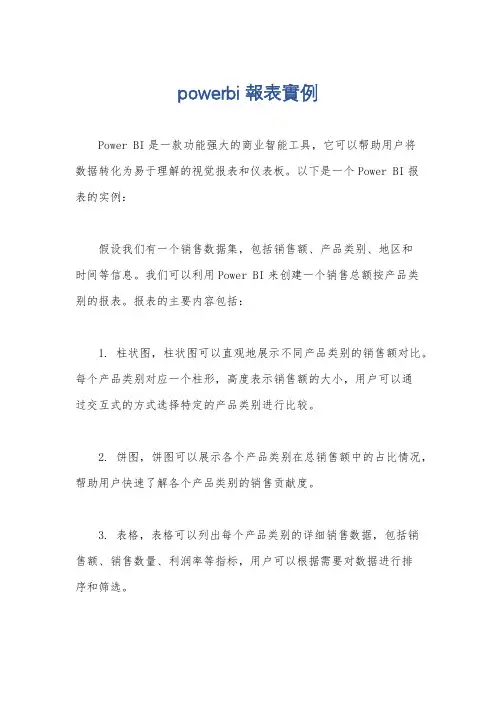 powerbi 報表實例

Power BI 是一款功能强大的商业智能工具，它可以帮助用户将数据转化为易于理解的视觉报表和仪表板。以下是一个 Power BI 报表的实例：

假设我们有一个销售数据集，包括销售额、产品类别、地区和时间等信息。我们可以利用 Power BI 来创建一个销售总额按产品类别的报表。报表的主要内容包括：

1. 柱状图，柱状图可以直观地展示不同产品类别的销售额对比。每个产品类别对应一个柱形，高度表示销售额的大小，用户可以通过交互式的方式选择特定的产品类别进行比较。

2. 饼图，饼图可以展示各个产品类别在总销售额中的占比情况，帮助用户快速了解各个产品类别的销售贡献度。

3. 表格，表格可以列出每个产品类别的详细销售数据，包括销售额、销售数量、利润率等指标，用户可以根据需要对数据进行排序和筛选。